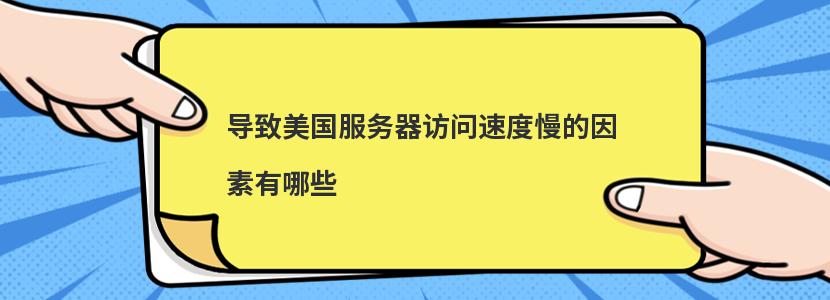 导致美国服务器访问速度慢的因素有哪些